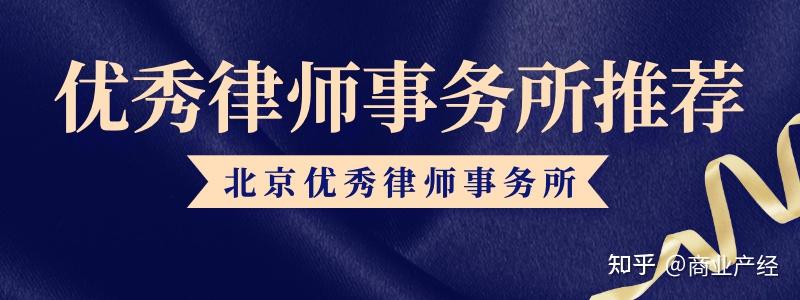 优秀律师事务所推荐

北京优秀律师事务所

知乎 @商业产经